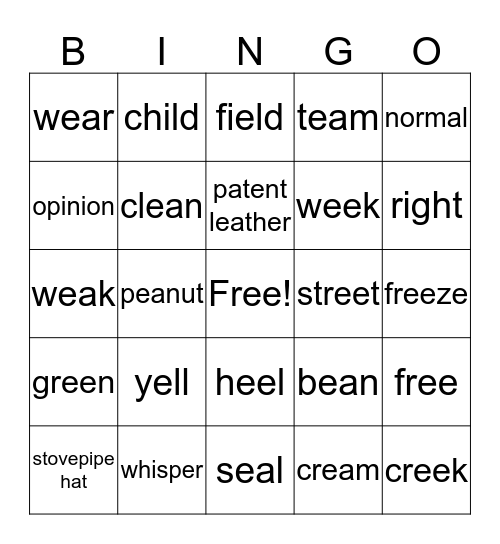 | B | I | N | G | O |
|---|---|---|---|---|
| wear | child | field | team | normal |
| opinion | clean | patent leather | week | right |
| weak | peanut | Free! | street | freeze |
| green | yell | heel | bean | free |
| stovepipe hat | whisper | seal | cream | creek |